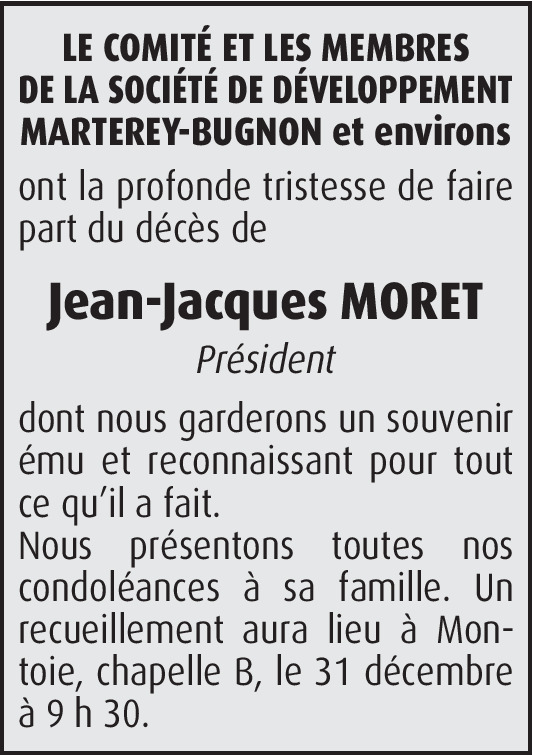 LE COMITÉ ET LES MEMBRES DE LA SOCIÉTÉ DE DÉVELOPPEMENT MARTEREY-BUGNON et environs

ont la profonde tristesse de faire part du décès de

Jean-Jacques MORET

Président

dont nous garderons un souvenir ému et reconnaissant pour tout ce qu'il a fait.
Nous présentons toutes nos condoléances à sa famille. Un recueillement aura lieu à Montoie, chapelle B, le 31 décembre à 9 h 30.